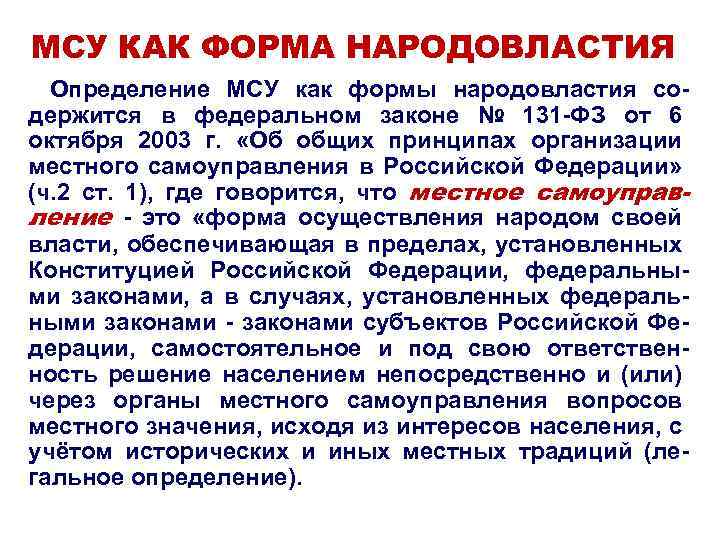 МСУ КАК ФОРМА НАРОДОВЛАСТИЯ

Определение МСУ как формы народовластия содержится в федеральном законе № 131-ФЗ от 6 октября 2003 г. «Об общих принципах организации местного самоуправления в Российской Федерации» (ч.2 ст. 1), где говорится, что местное самоуправление - это «форма осуществления народом своей власти, обеспечивающая в пределах, установленных Конституцией Российской Федерации, федеральными законами, а в случаях, установленных федеральными законами - законами субъектов Российской Федерации, самостоятельное и под свою ответственность решение населением непосредственно и (или) через органы местного самоуправления вопросов местного значения, исходя из интересов населения, с учётом исторических и иных местных традиций (легальное определение).